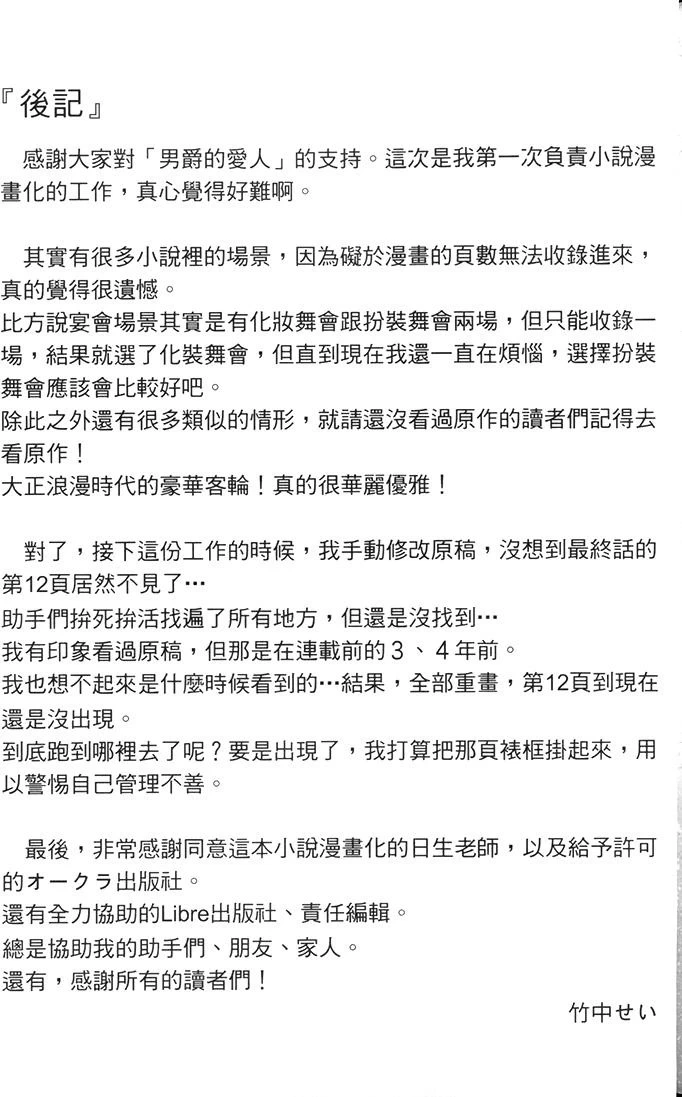 『後記』

感謝大家對「男爵的愛人」的支持。這次是我第一次負責小說漫畫化的工作，真心覺得好難啊。

其實有很多小說裡的場景，因為礙於漫畫的頁數無法收錄進來，真的覺得很遺憾。
比方說宴會場景其實是有化妝舞會跟扮裝舞會兩場，但只能收錄一場，結果就選了化裝舞會，但直到現在我還一直在煩惱，選擇扮裝舞會應該會比較好吧。
除此之外還有很多類似的情形，就請還沒看過原作的讀者們記得去看原作！
大正浪漫時代的豪華客輪！真的很華麗優雅！

對了，接下這份工作的時候，我手動修改原稿，沒想到最終話的第12頁居然不見了…
助手們拚死拚活找遍了所有地方，但還是沒找到…
我有印象看過原稿，但那是在連載前的3、4年前。
我也想不起來是什麼時候看到的…結果，全部重畫，第12頁到現在還是沒出現。
到底跑到哪裡去了呢？要是出現了，我打算把那頁裱框掛起來，用以警惕自己管理不善。

最後，非常感謝同意這本小說漫畫化的日生老師，以及給予許可的オークラ出版社。
還有全力協助的Libre出版社、責任編輯。
總是協助我的助手們、朋友、家人。
還有，感謝所有的讀者們！

竹中せい